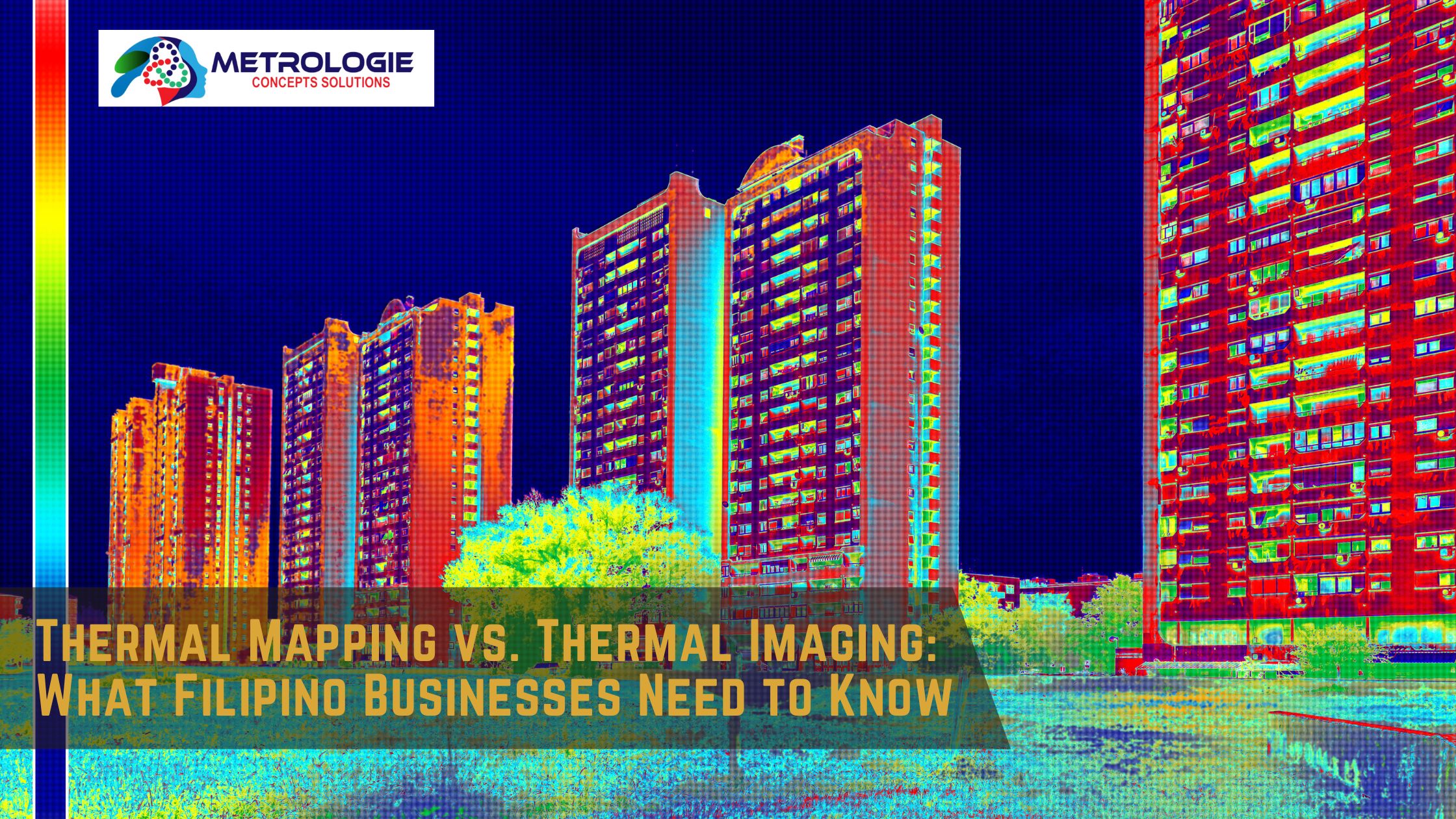 METROLOGIE
CONCEPTS SOLUTIONS

Thermal Mapping vs. Thermal Imaging: What Filipino Businesses Need to Know